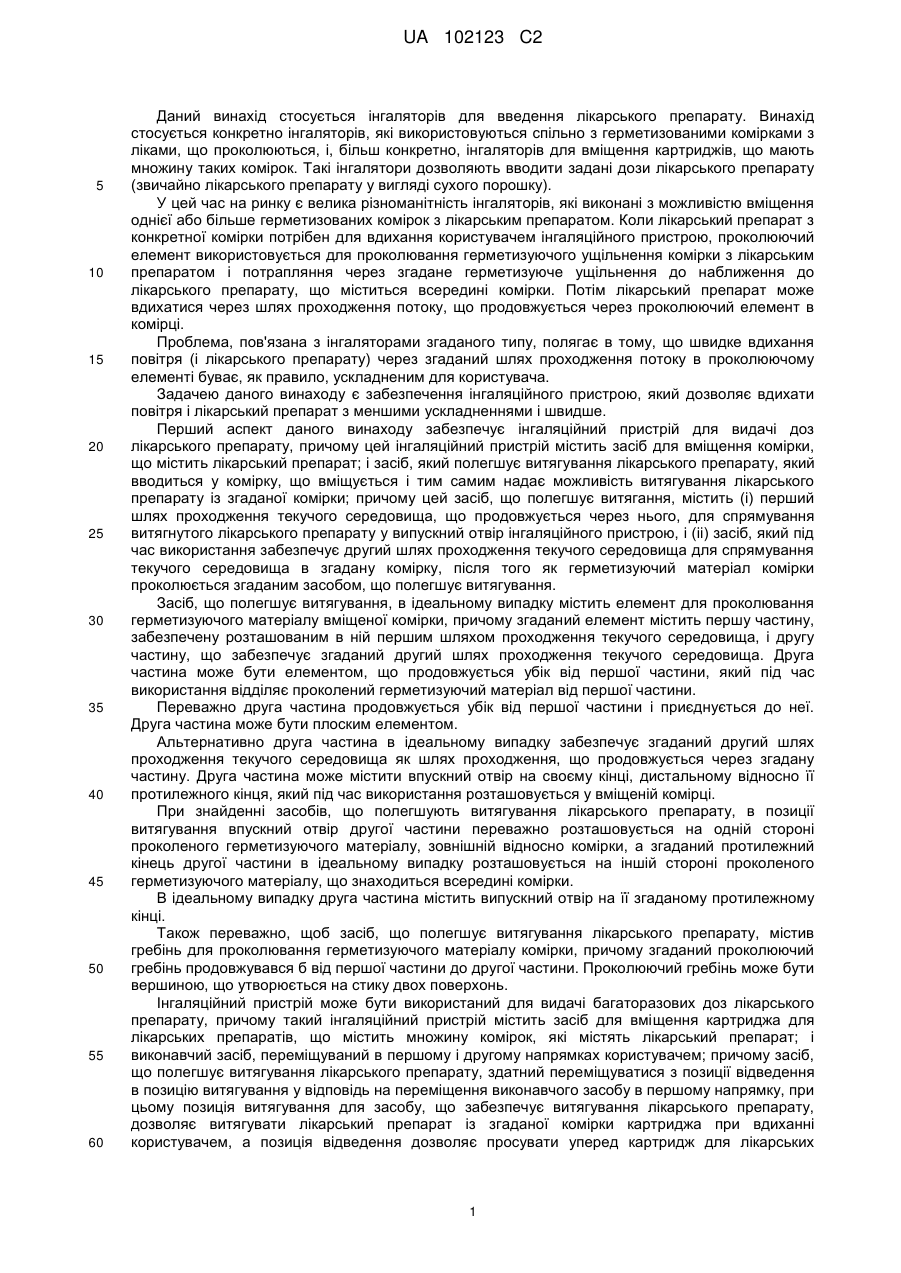 UA 102123 C2

Даний винахід стосується інгаляторів для введення лікарського препарату. Винахід стосується конкретно інгаляторів, які використовуються спільно з герметизованими комірками з ліками, що проколюються, і, більш конкретно, інгаляторів для вміщення картриджів, що мають множину таких комірок. Такі інгалятори дозволяють вводити задані дози лікарського препарату (звичайно лікарського препарату у вигляді сухого порошку).

5

У цей час на ринку є велика різноманітність інгаляторів, які виконані з можливістю вміщення однієї або більше герметизованих комірок з лікарським препаратом. Коли лікарський препарат з конкретної комірки потрібен для вдихання користувачем інгаляційного пристрою, проколюючий елемент використовується для проколювання герметизуючого ущільнення комірки з лікарським препаратом і потрапляння через згадане герметизуюче ущільнення до наближення до лікарського препарату, що міститься всередині комірки. Потім лікарський препарат може вдихатися через шлях проходження потоку, що продовжується через проколюючий елемент в комірці.

10

Проблема, пов'язана з інгаляторами згаданого типу, полягає в тому, що швидке вдихання повітря (і лікарського препарату) через згаданий шлях проходження потоку в проколюючому елементі буває, як правило, ускладненим для користувача.

15

Задачею даного винаходу є забезпечення інгаляційного пристрою, який дозволяє вдихати повітря і лікарський препарат з меншими ускладненнями і швидше.

Перший аспект даного винаходу забезпечує інгаляційний пристрій для видачі доз лікарського препарату, причому цей інгаляційний пристрій містить засіб для вміщення комірки, що містить лікарський препарат; і засіб, який полегшує витягування лікарського препарату, який вводиться у комірку, що вміщується і тим самим надає можливість витягування лікарського препарату із згаданої комірки; причому цей засіб, що полегшує витягання, містить (і) перший шлях проходження текучого середовища, що продовжується через нього, для спрямування витягнутого лікарського препарату у випускний отвір інгаляційного пристрою, і (іі) засіб, який під час використання забезпечує другий шлях проходження текучого середовища для спрямування текучого середовища в згадану комірку, після того як герметизуючий матеріал комірки проколюється згаданим засобом, що полегшує витягування.

20

25

Засіб, що полегшує витягування, в ідеальному випадку містить елемент для проколювання герметизуючого матеріалу вміщеної комірки, причому згаданий елемент містить першу частину, забезпечену розташованим в ній першим шляхом проходження текучого середовища, і другу частину, що забезпечує згаданий другий шлях проходження текучого середовища. Друга частина може бути елементом, що продовжується убік від першої частини, який під час використання відділяє проколений герметизуючий матеріал від першої частини.

30

Переважно друга частина продовжується убік від першої частини і приєднується до неї. Друга частина може бути плоским елементом.

35

Альтернативно друга частина в ідеальному випадку забезпечує згаданий другий шлях проходження текучого середовища як шлях проходження, що продовжується через згадану частину. Друга частина може містити впускний отвір на своєму кінці, дистальному відносно її протилежного кінця, який під час використання розташовується у вміщеній комірці.

40

При знайденні засобів, що полегшують витягування лікарського препарату, в позиції витягування впускний отвір другої частини переважно розташовується на одній стороні проколеного герметизуючого матеріалу, зовнішній відносно комірки, а згаданий протилежний кінець другої частини в ідеальному випадку розташовується на іншій стороні проколеного герметизуючого матеріалу, що знаходиться всередині комірки.

45

В ідеальному випадку друга частина містить випускний отвір на її згаданому протилежному кінці.

Також переважно, щоб засіб, що полегшує витягування лікарського препарату, містив гребінь для проколювання герметизуючого матеріалу комірки, причому згаданий проколюючий гребінь продовжувався б від першої частини до другої частини. Проколюючий гребінь може бути вершиною, що утворюється на стику двох поверхонь.

50

Інгаляційний пристрій може бути використаний для видачі багаторазових доз лікарського препарату, причому такий інгаляційний пристрій містить засіб для вміщення картриджа для лікарських препаратів, що містить множину комірок, які містять лікарський препарат; і виконавчий засіб, переміщуваний в першому і другому напрямках користувачем; причому засіб, що полегшує витягування лікарського препарату, здатний переміщуватися з позиції відведення в позицію витягування у відповідь на переміщення виконавчого засобу в першому напрямку, при цьому позиція витягування для засобу, що забезпечує витягування лікарського препарату, дозволяє витягувати лікарський препарат із згаданої комірки картриджа при вдиханні користувачем, а позиція відведення дозволяє просувати уперед картридж для лікарських

55

60

1